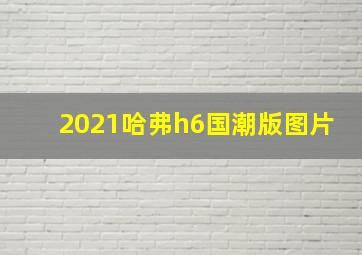 2021哈弗h6国潮版图片